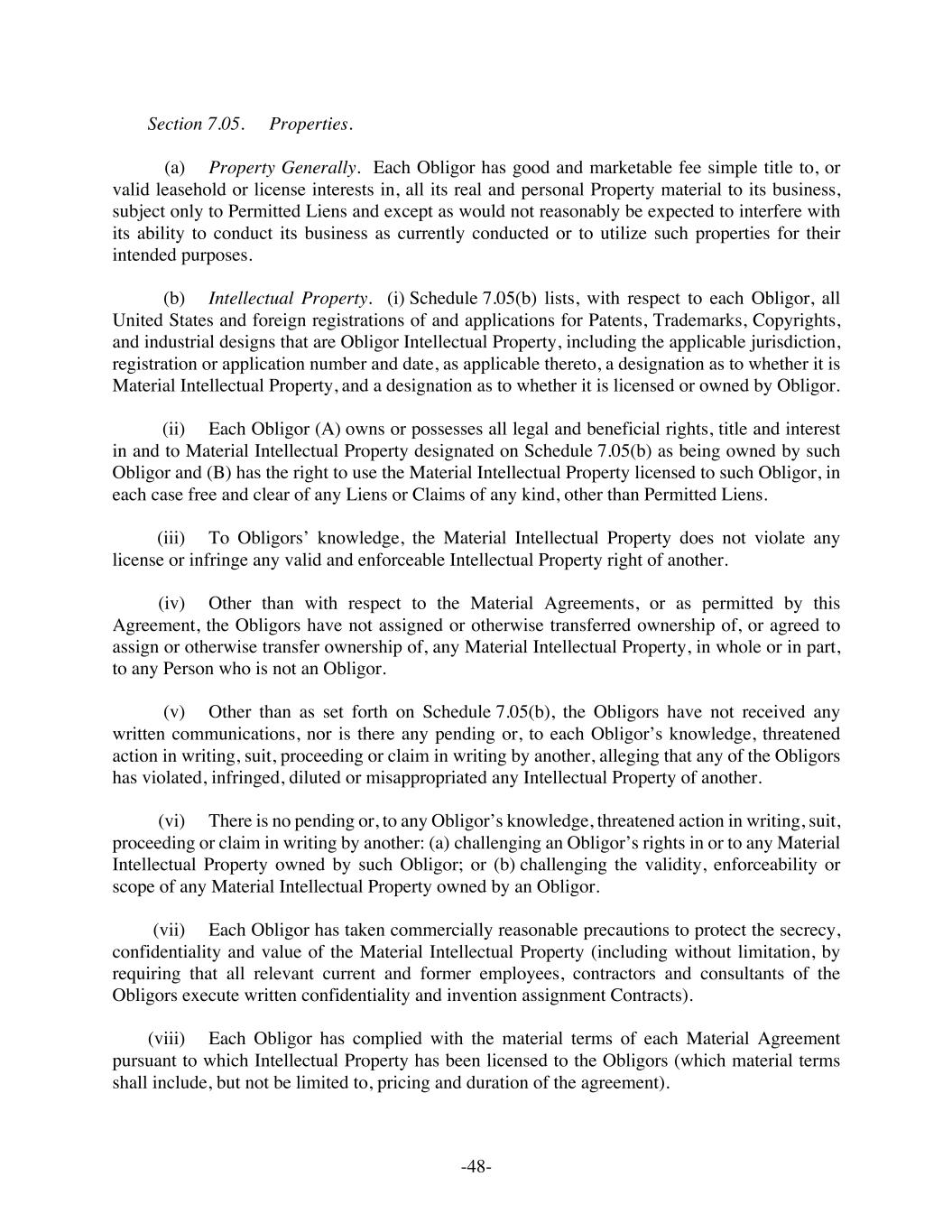 Section 7.05. Properties.

(a) Property Generally. Each Obligor has good and marketable fee simple title to, or valid leasehold or license interests in, all its real and personal Property material to its business, subject only to Permitted Liens and except as would not reasonably be expected to interfere with its ability to conduct its business as currently conducted or to utilize such properties for their intended purposes.

(b) Intellectual Property. (i) Schedule 7.05(b) lists, with respect to each Obligor, all United States and foreign registrations of and applications for Patents, Trademarks, Copyrights, and industrial designs that are Obligor Intellectual Property, including the applicable jurisdiction, registration or application number and date, as applicable thereto, a designation as to whether it is Material Intellectual Property, and a designation as to whether it is licensed or owned by Obligor.

(ii) Each Obligor (A) owns or possesses all legal and beneficial rights, title and interest in and to Material Intellectual Property designated on Schedule 7.05(b) as being owned by such Obligor and (B) has the right to use the Material Intellectual Property licensed to such Obligor, in each case free and clear of any Liens or Claims of any kind, other than Permitted Liens.

(iii) To Obligors' knowledge, the Material Intellectual Property does not violate any license or infringe any valid and enforceable Intellectual Property right of another.

(iv) Other than with respect to the Material Agreements, or as permitted by this Agreement, the Obligors have not assigned or otherwise transferred ownership of, or agreed to assign or otherwise transfer ownership of, any Material Intellectual Property, in whole or in part, to any Person who is not an Obligor.

(v) Other than as set forth on Schedule 7.05(b), the Obligors have not received any written communications, nor is there any pending or, to each Obligor's knowledge, threatened action in writing, suit, proceeding or claim in writing by another, alleging that any of the Obligors has violated, infringed, diluted or misappropriated any Intellectual Property of another.

(vi) There is no pending or, to any Obligor's knowledge, threatened action in writing, suit, proceeding or claim in writing by another: (a) challenging an Obligor's rights in or to any Material Intellectual Property owned by such Obligor; or (b) challenging the validity, enforceability or scope of any Material Intellectual Property owned by an Obligor.

(vii) Each Obligor has taken commercially reasonable precautions to protect the secrecy, confidentiality and value of the Material Intellectual Property (including without limitation, by requiring that all relevant current and former employees, contractors and consultants of the Obligors execute written confidentiality and invention assignment Contracts).

(viii) Each Obligor has complied with the material terms of each Material Agreement pursuant to which Intellectual Property has been licensed to the Obligors (which material terms shall include, but not be limited to, pricing and duration of the agreement).

-48-